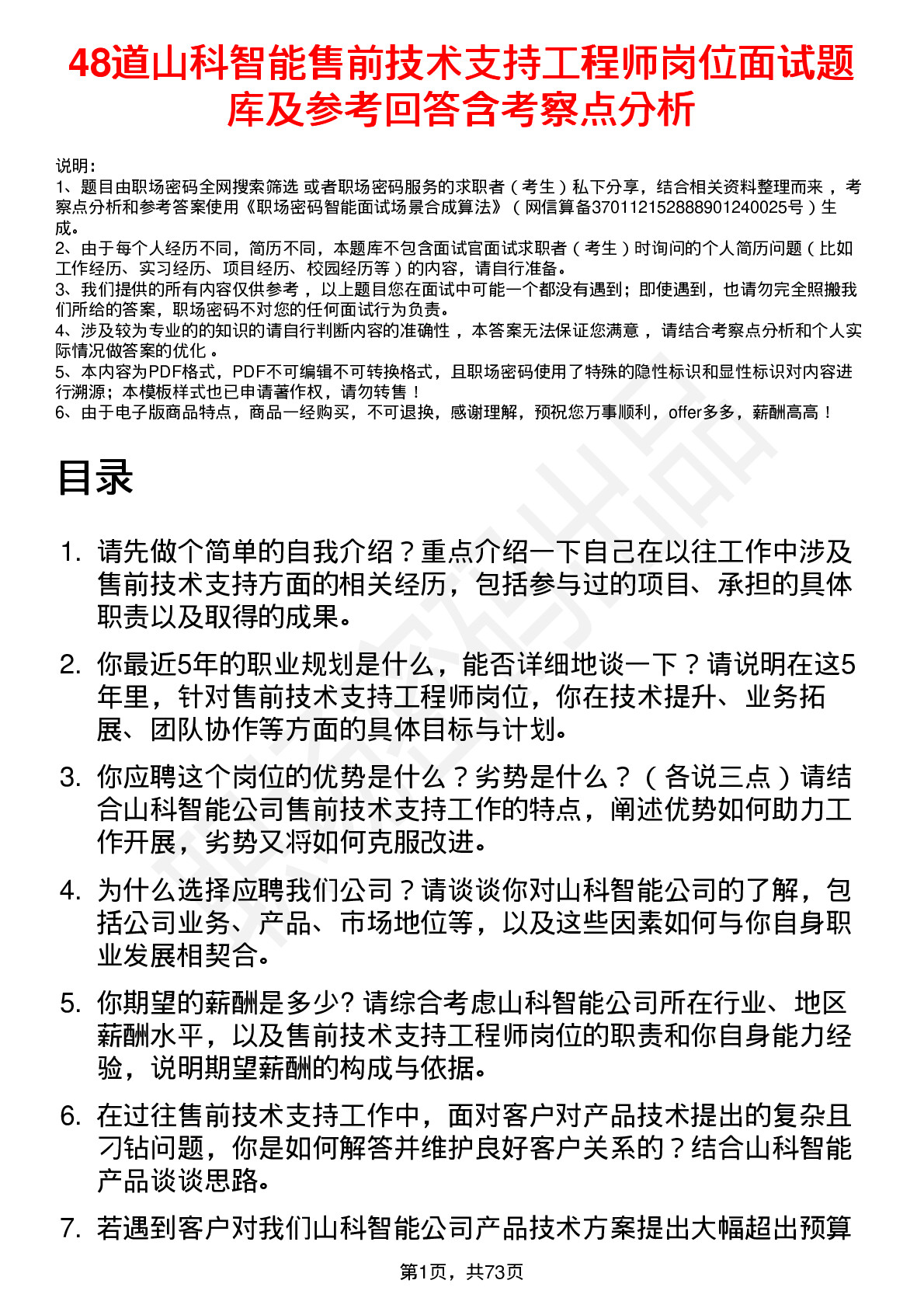 48道山科智能售前技术支持工程师岗位面试题库及参考回答含考察点分析

说明：
1、题目由职场密码全网搜索筛选 或者职场密码服务的求职者（考生）私下分享，结合相关资料整理而来，考察点分析和参考答案使用《职场密码智能面试场景合成算法》（网信算备370112152888901240025号）生成。
2、由于每个人经历不同，简历不同，本题库不包含面试官面试求职者（考生）时询问的个人简历问题（比如工作经历、实习经历、项目经历、校园经历等）的内容，请自行准备。
3、我们提供的所有内容仅供参考，以上题目您在面试中可能一个都没有遇到；即使遇到，也请勿完全照搬我们所给的答案，职场密码不对您的任何面试行为负责。
4、涉及较为专业的的知识的请自行判断内容的准确性，本答案无法保证您满意，请结合考察点分析和个人实际情况做答案的优化。
5、本内容为PDF格式，PDF不可编辑不可转换格式，且职场密码使用了特殊的隐性标识和显性标识对内容进行溯源；本模板样式也已申请著作权，请勿转售！
6、由于电子版商品特点，商品一经购买，不可退换，感谢理解，预祝您万事顺利，offer多多，薪酬高高！

目录

1. 请先做个简单的自我介绍？重点介绍一下自己在以往工作中涉及售前技术支持方面的相关经历，包括参与过的项目、承担的具体职责以及取得的成果。

2. 你最近5年的职业规划是什么，能否详细地谈一下？请说明在这5年里，针对售前技术支持工程师岗位，你在技术提升、业务拓展、团队协作等方面的具体目标与计划。

3. 你应聘这个岗位的优势是什么？劣势是什么？（各说三点）请结合山科智能公司售前技术支持工作的特点，阐述优势如何助力工作开展，劣势又将如何克服改进。

4. 为什么选择应聘我们公司？请谈谈你对山科智能公司的了解，包括公司业务、产品、市场地位等，以及这些因素如何与你自身职业发展相契合。

5. 你期望的薪酬是多少? 请综合考虑山科智能公司所在行业、地区薪酬水平，以及售前技术支持工程师岗位的职责和你自身能力经验，说明期望薪酬的构成与依据。

6. 在过往售前技术支持工作中，面对客户对产品技术提出的复杂且刁钻问题，你是如何解答并维护良好客户关系的？结合山科智能产品谈谈思路。

7. 若遇到客户对我们山科智能公司产品技术方案提出大幅超出预算

第1页，共73页